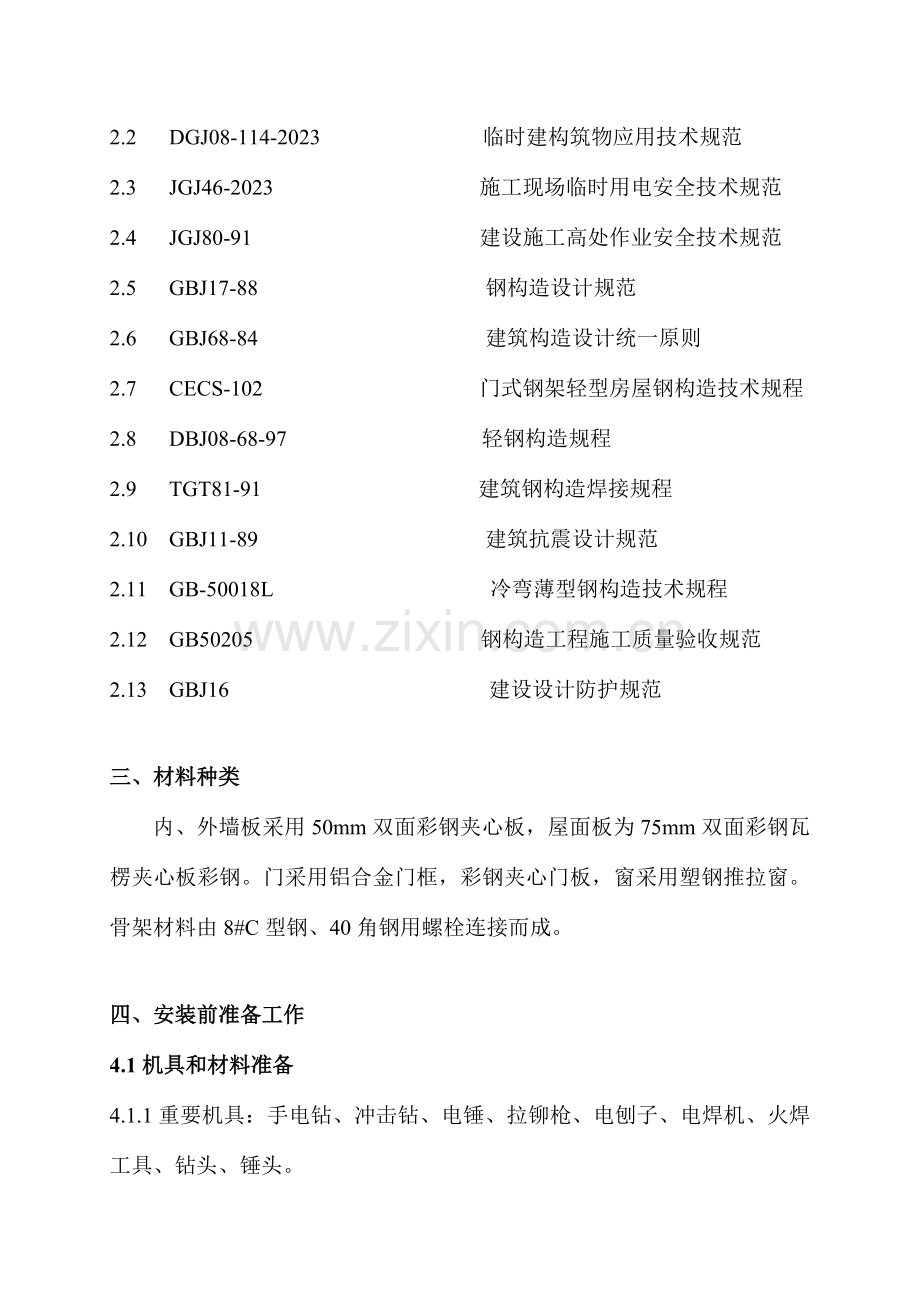 2.2 DGJ08-114-2023 临时建构筑物应用技术规范

2.3 JGJ46-2023 施工现场临时用电安全技术规范

2.4 JGJ80-91 建设施工高处作业安全技术规范

2.5 GBJ17-88 钢构造设计规范

2.6 GBJ68-84 建筑构造设计统一原则

2.7 CECS-102 门式钢架轻型房屋钢构造技术规程

2.8 DBJ08-68-97 轻钢构造规程

2.9 TGT81-91 建筑钢构造焊接规程

2.10 GBJ11-89 建筑抗震设计规范

2.11 GB-50018L 冷弯薄型钢构造技术规程

2.12 GB50205 钢构造工程施工质量验收规范

2.13 GBJ16 建设设计防护规范

三、材料种类

内、外墙板采用50mm双面彩钢夹心板，屋面板为75mm双面彩钢瓦楞夹心板彩钢。门采用铝合金门框，彩钢夹心门板，窗采用塑钢推拉窗。骨架材料由8#C型钢、40角钢用螺栓连接而成。

四、安装前准备工作

4.1机具和材料准备

4.1.1重要机具：手电钻、冲击钻、电锤、拉铆枪、电刨子、电焊机、火焊工具、钻头、锤头。

www.zixin.com.cn